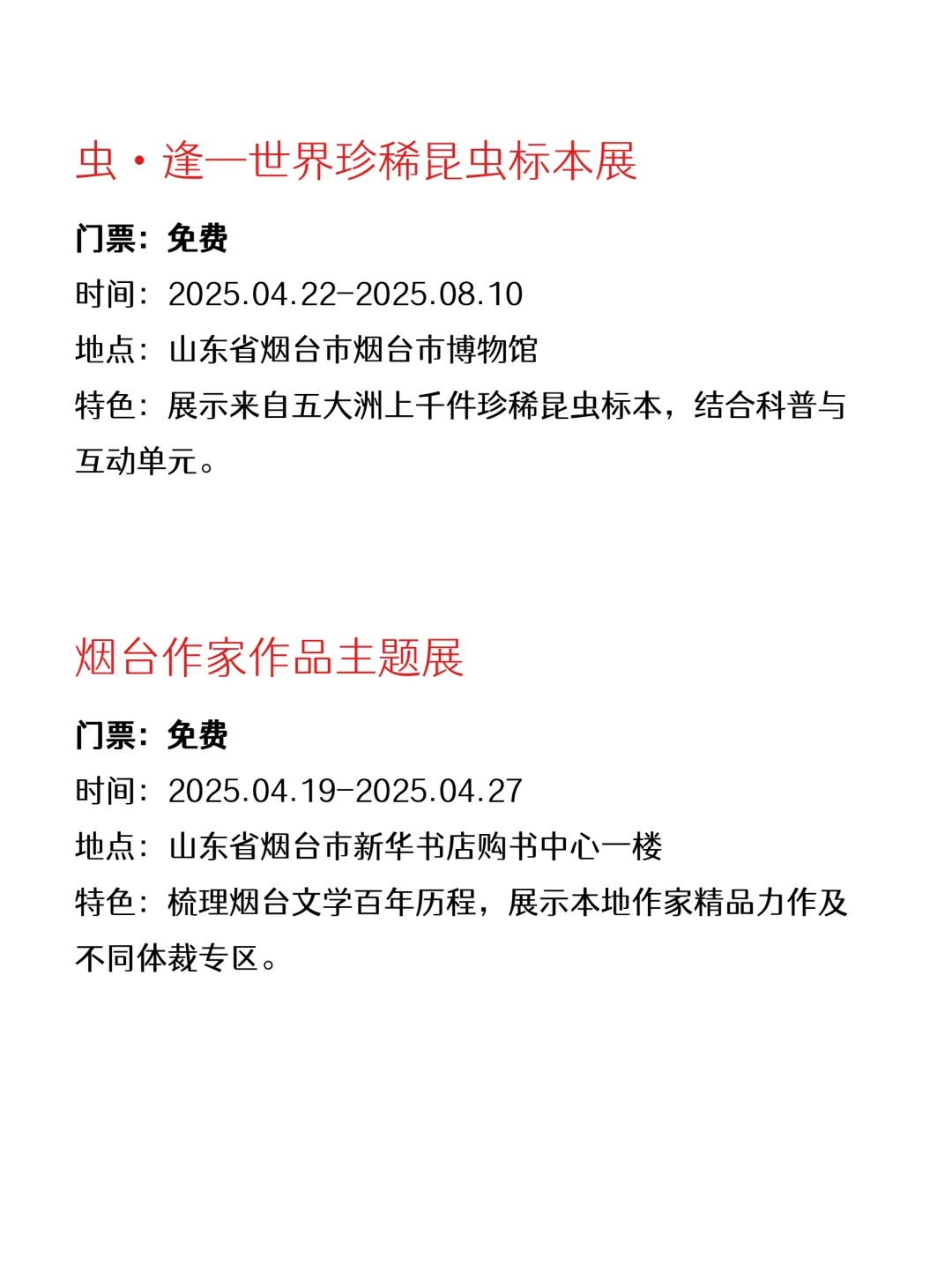 虫·逢—世界珍稀昆虫标本展

门票：免费
时间：2025.04.22-2025.08.10
地点：山东省烟台市烟台市博物馆
特色：展示来自五大洲上千件珍稀昆虫标本，结合科普与互动单元。

烟台作家作品主题展

门票：免费
时间：2025.04.19-2025.04.27
地点：山东省烟台市新华书店购书中心一楼
特色：梳理烟台文学百年历程，展示本地作家精品力作及不同体裁专区。